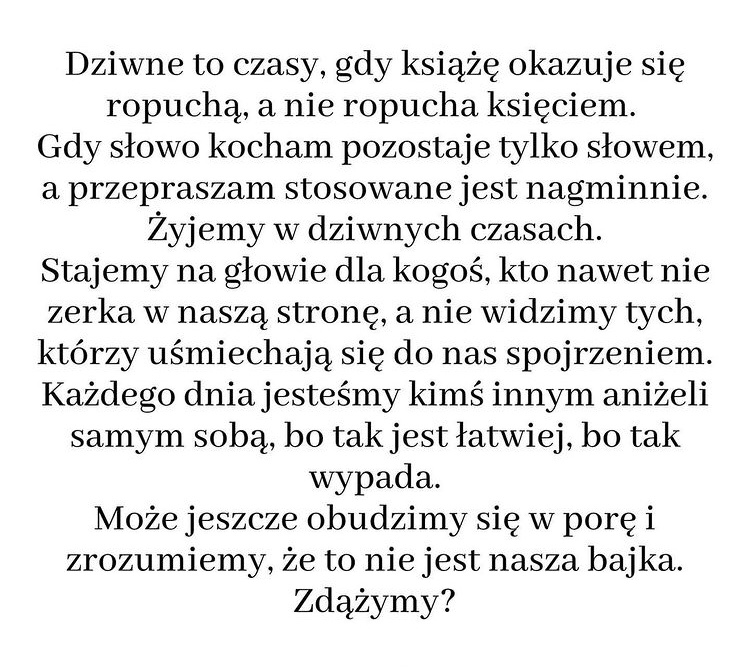 Dziwne to czasy, gdy książę okazuje się ropuchą, a nie ropucha księciem.
Gdy słowo kocham pozostaje tylko słowem, a przepraszam stosowane jest nagminnie.
Żyjemy w dziwnych czasach.
Stajemy na głowie dla kogoś, kto nawet nie zerka w naszą stronę, a nie widzimy tych, którzy uśmiechają się do nas spojrzeniem.
Każdego dnia jesteśmy kimś innym aniżeli samym sobą, bo tak jest łatwiej, bo tak wypada.
Może jeszcze obudzimy się w porę i zrozumiemy, że to nie jest nasza bajka.
Zdążymy?